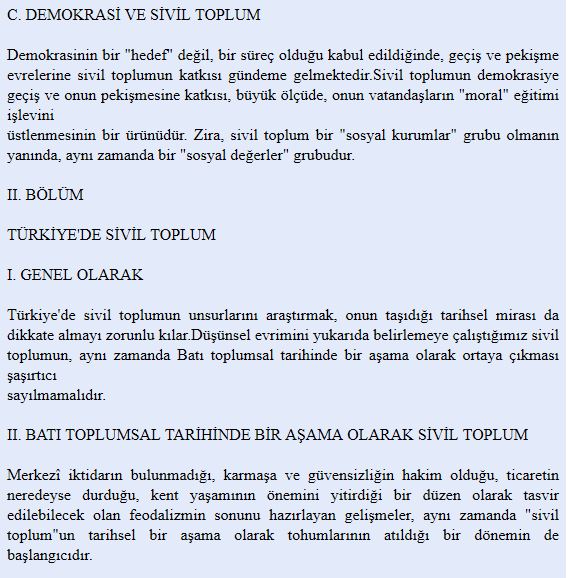 C. DEMOKRASİ VE SİVİL TOPLUM

Demokrasinin bir "hedef" değil, bir süreç olduğu kabul edildiğinde, geçiş ve pekişme evrelerine sivil toplumun katkısı gündeme gelmektedir.Sivil toplumun demokrasiye geçiş ve onun pekişmesine katkısı, büyük ölçüde, onun vatandaşların "moral" eğitimi işlevini
üstlenmesinin bir ürünüdür. Zira, sivil toplum bir "sosyal kurumlar" grubu olmanın yanında, aynı zamanda bir "sosyal değerler" grubudur.

II. BÖLÜM

TÜRKİYE'DE SİVİL TOPLUM

I. GENEL OLARAK

Türkiye'de sivil toplumun unsurlarını araştırmak, onun taşıdığı tarihsel mirası da dikkate almayı zorunlu kılar.Düşünsel evrimini yukarıda belirlemeye çalıştığımız sivil toplumun, aynı zamanda Batı toplumsal tarihinde bir aşama olarak ortaya çıkması şaşırtıcı
sayılmamalıdır.

II. BATI TOPLUMSAL TARİHİNDE BİR AŞAMA OLARAK SİVİL TOPLUM

Merkezî iktidarın bulunmadığı, karmaşa ve güvensizliğin hakim olduğu, ticaretin neredeyse durduğu, kent yaşamının önemini yitirdiği bir düzen olarak tasvir edilebilecek olan feodalizmin sonunu hazırlayan gelişmeler, aynı zamanda "sivil toplum"un tarihsel bir aşama olarak tohumlarının atıldığı bir dönemin de başlangıcıdır.